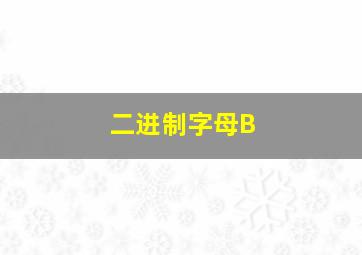 二进制字母B